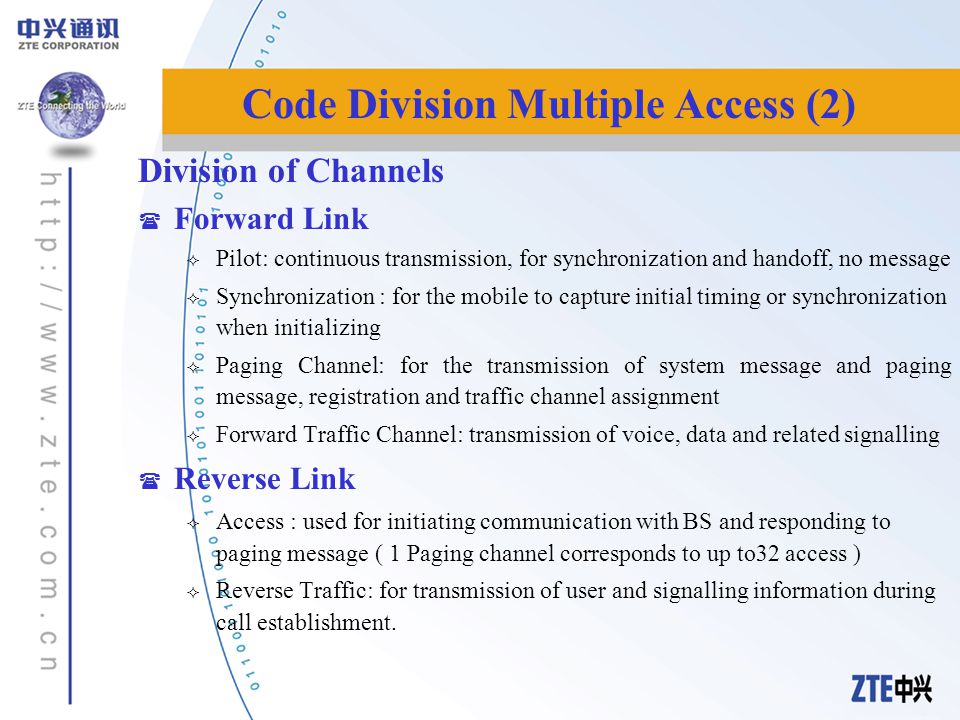 中兴通讯
ZTE CORPORATION

ZTE Connecting the World

http://www.zte.com.cn

Code Division Multiple Access (2)

Division of Channels

Forward Link

Pilot: continuous transmission, for synchronization and handoff, no message

Synchronization : for the mobile to capture initial timing or synchronization when initializing

Paging Channel: for the transmission of system message and paging message, registration and traffic channel assignment

Forward Traffic Channel: transmission of voice, data and related signalling

Reverse Link

Access : used for initiating communication with BS and responding to paging message ( 1 Paging channel corresponds to up to32 access )

Reverse Traffic: for transmission of user and signalling information during call establishment.

ZTE中兴